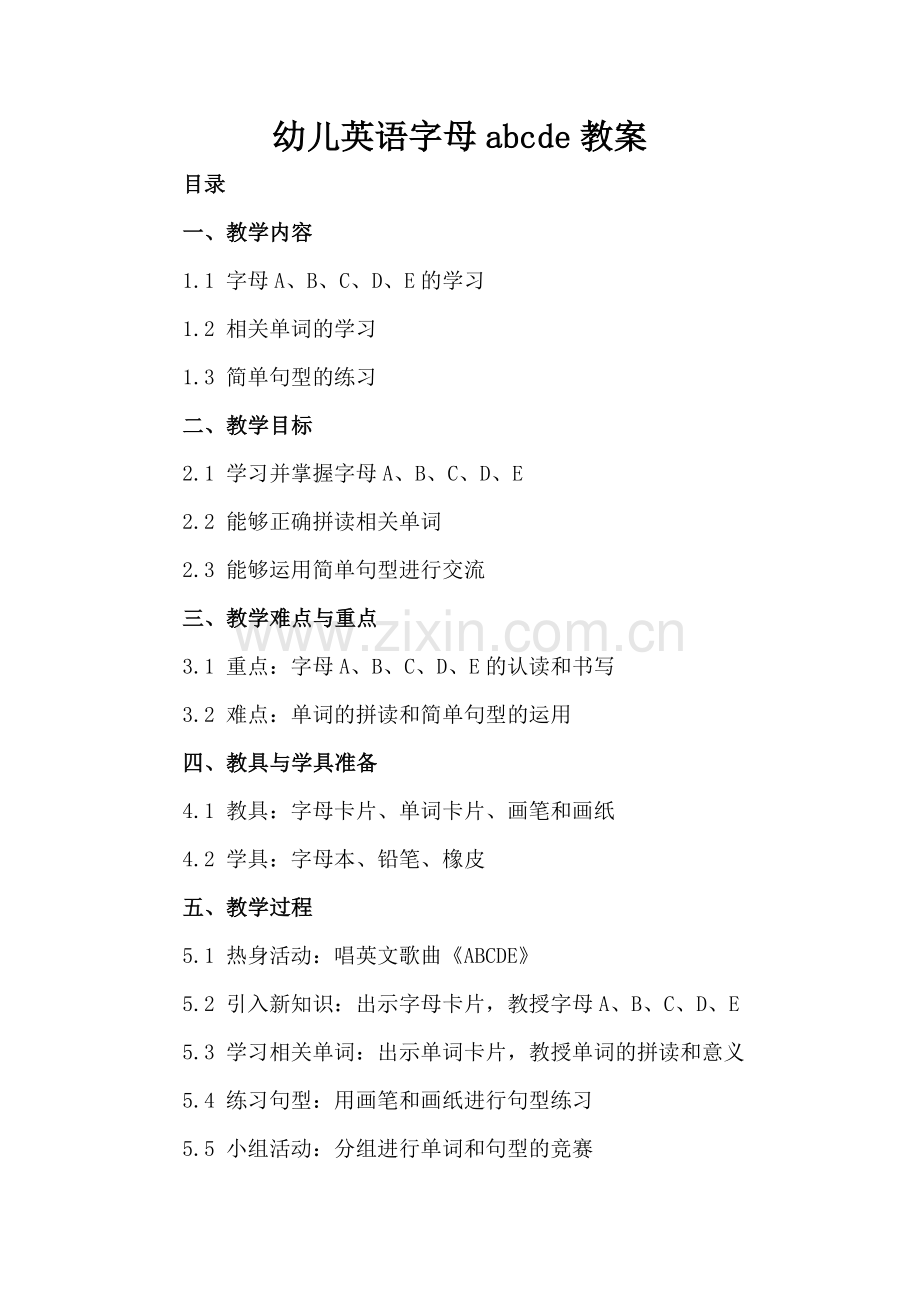 幼儿英语字母abcde教案

目录

一、教学内容

1.1 字母A、B、C、D、E的学习

1.2 相关单词的学习

1.3 简单句型的练习

二、教学目标

2.1 学习并掌握字母A、B、C、D、E

2.2 能够正确拼读相关单词

2.3 能够运用简单句型进行交流

三、教学难点与重点

3.1 重点：字母A、B、C、D、E的认读和书写

3.2 难点：单词的拼读和简单句型的运用

四、教具与学具准备

4.1 教具：字母卡片、单词卡片、画笔和画纸

4.2 学具：字母本、铅笔、橡皮

五、教学过程

5.1 热身活动：唱英文歌曲《ABCDE》

5.2 引入新知识：出示字母卡片，教授字母A、B、C、D、E

5.3 学习相关单词：出示单词卡片，教授单词的拼读和意义

5.4 练习句型：用画笔和画纸进行句型练习

5.5 小组活动：分组进行单词和句型的竞赛

www.zixin.com.cn